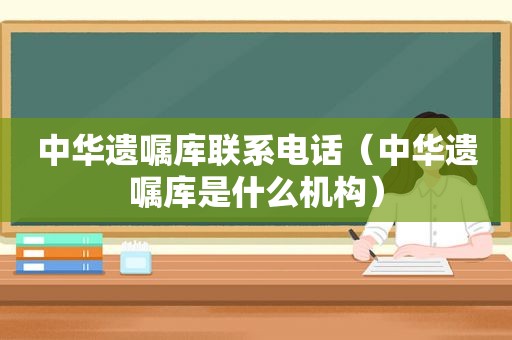 中华遗嘱库联系电话（中华遗嘱库是什么机构）